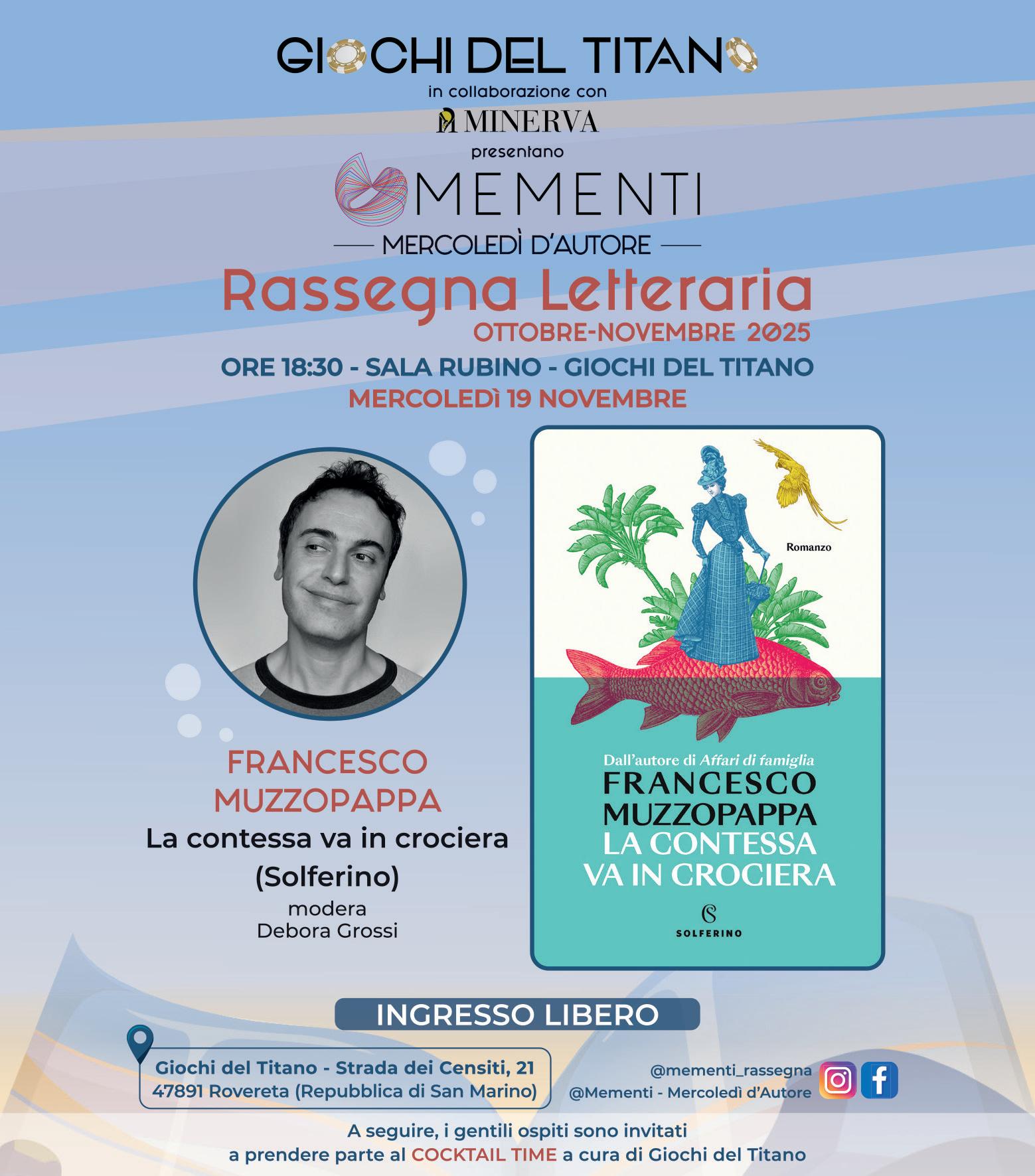 GIOCHI DEL TITANO

in collaborazione con

MINERVA

presentano

MEMENTI

MERCOLEDÌ D'AUTORE

Rassegna Letteraria

OTTOBRE-NOVEMBRE 2025

ORE 18:30 - SALA RUBINO - GIOCHI DEL TITANO

MERCOLEDÌ 19 NOVEMBRE

FRANCESCO
MUZZOPAPPA

La contessa va in crociera

(Solferino)

modera
Debora Grossi

Romanzo

Dall'autore di Affari di famiglia

FRANCESCO
MUZZOPAPPA

LA CONTESSA
VA IN CROCIERA

SOLFERINO

INGRESSO LIBERO

Giochi del Titano - Strada dei Censiti, 21
47891 Rovereta (Repubblica di San Marino)

@mementi_rassegna
@Mementi - Mercoledì d'Autore

A seguire, i gentili ospiti sono invitati
a prendere parte al COCKTAIL TIME a cura di Giochi del Titano